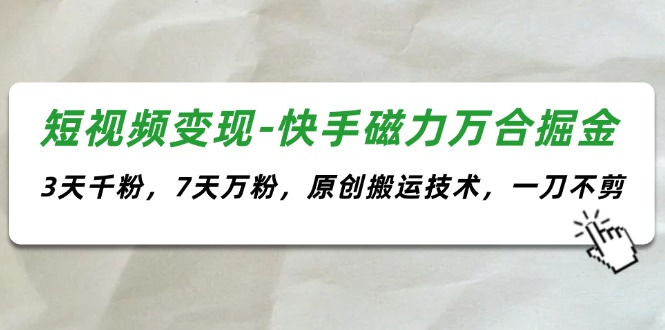 短视频变现-快手磁力万合掘金

3天千粉，7天万粉，原创搬运技术，一刀不剪